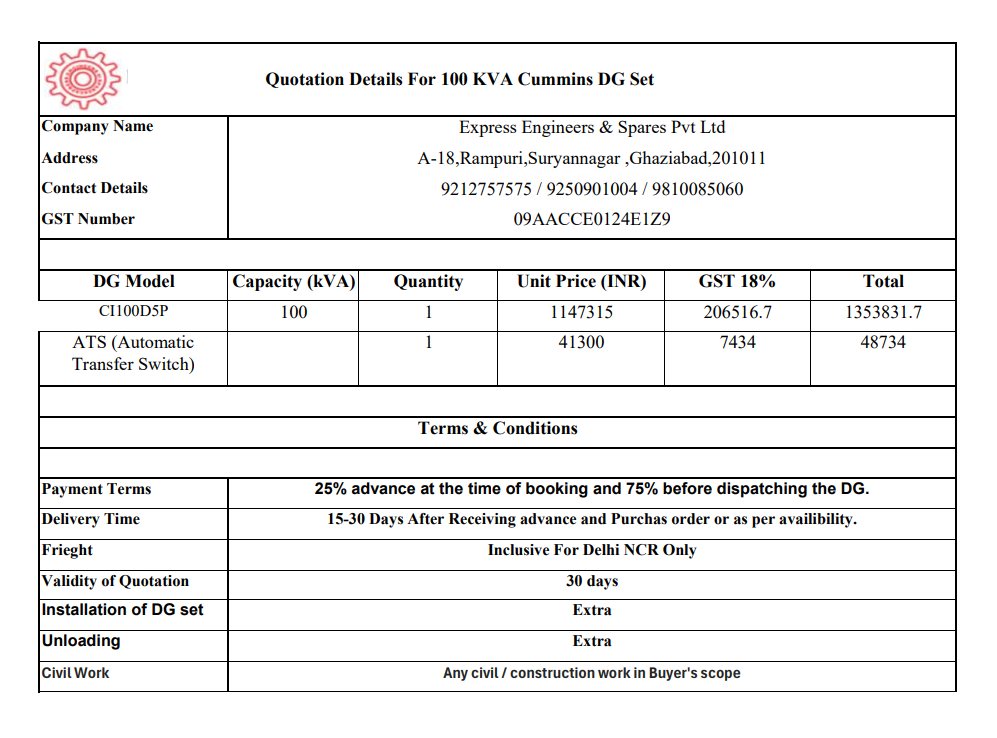 Quotation Details For 100 KVA Cummins DG Set

| Company Name | Express Engineers & Spares Pvt Ltd |
|---|---|
| Address | A-18,Rampuri,Suryannagar ,Ghaziabad,201011 |
| Contact Details | 9212757575 / 9250901004 / 9810085060 |
| GST Number | 09AACCE0124E1Z9 |

| DG Model | Capacity (kVA) | Quantity | Unit Price (INR) | GST 18% | Total |
|---|---|---|---|---|---|
| CI100D5P | 100 | 1 | 1147315 | 206516.7 | 1353831.7 |
| ATS (Automatic Transfer Switch) | | 1 | 41300 | 7434 | 48734 |

Terms & Conditions

| Payment Terms | 25% advance at the time of booking and 75% before dispatching the DG. |
|---|---|
| Delivery Time | 15-30 Days After Receiving advance and Purchas order or as per availibility. |
| Frieght | Inclusive For Delhi NCR Only |
| Validity of Quotation | 30 days |
| Installation of DG set | Extra |
| Unloading | Extra |
| Civil Work | Any civil / construction work in Buyer's scope |